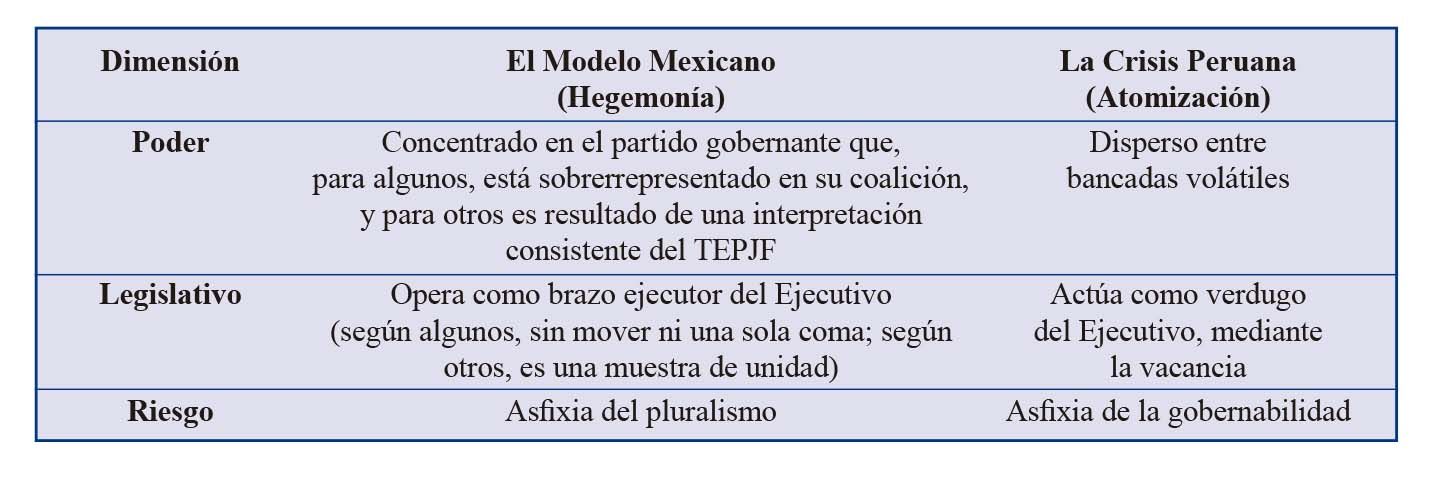 | Dimensión | El Modelo Mexicano (Hegemonía) | La Crisis Peruana (Atomización) |
|---|---|---|
| Poder | Concentrado en el partido gobernante que, para algunos, está sobrerrepresentado en su coalición, y para otros es resultado de una interpretación consistente del TEPJF | Disperso entre bancadas volátiles |
| Legislativo | Opera como brazo ejecutor del Ejecutivo (según algunos, sin mover ni una sola coma; según otros, es una muestra de unidad) | Actúa como verdugo del Ejecutivo, mediante la vacancia |
| Riesgo | Asfixia del pluralismo | Asfixia de la gobernabilidad |